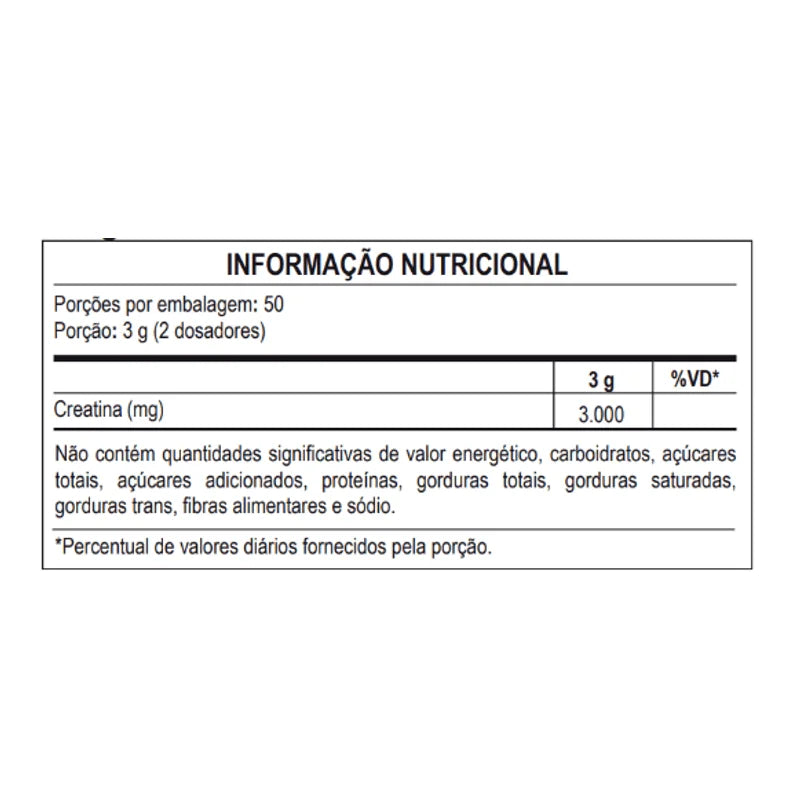 INFORMAÇÃO NUTRICIONAL

Porções por embalagem: 50
Porção: 3 g (2 dosadores)

| | 3 g | %VD* |
|---|---|---|
| Creatina (mg) | 3.000 | |

Não contém quantidades significativas de valor energético, carboidratos, açúcares totais, açúcares adicionados, proteínas, gorduras totais, gorduras saturadas, gorduras trans, fibras alimentares e sódio.

*Percentual de valores diários fornecidos pela porção.